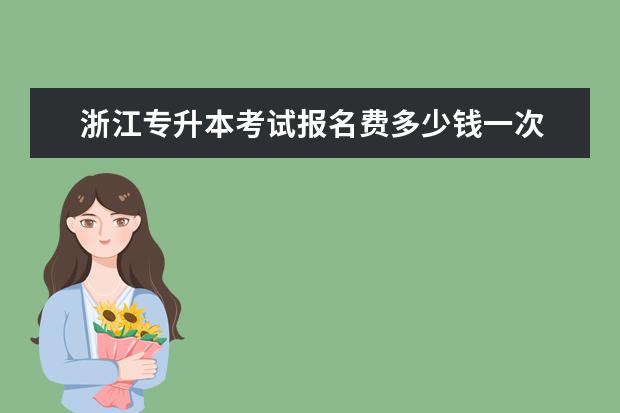 浙江专升本考试报名费多少钱一次